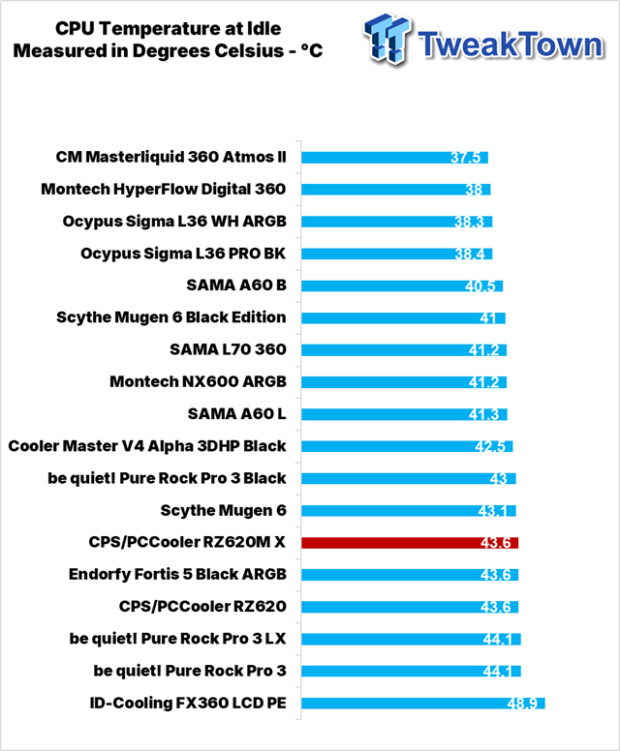 CPU Temperature at Idle
Measured in Degrees Celsius - °C

TweakTown

CM Masterliquid 360 Atmos II 37.5
Montech HyperFlow Digital 360 38
Ocypus Sigma L36 WH ARGB 38.3
Ocypus Sigma L36 PRO BK 38.4
SAMA A60 B 40.5
Scythe Mugen 6 Black Edition 41
SAMA L70 360 41.2
Montech NX600 ARGB 41.2
SAMA A60 L 41.3
Cooler Master V4 Alpha 3DHP Black 42.5
be quiet! Pure Rock Pro 3 Black 43
Scythe Mugen 6 43.1
CPS/PCCooler RZ620M X 43.6
Endorfy Fortis 5 Black ARGB 43.6
CPS/PCCooler RZ620 43.6
be quiet! Pure Rock Pro 3 LX 44.1
be quiet! Pure Rock Pro 3 44.1
ID-Cooling FX360 LCD PE 48.9